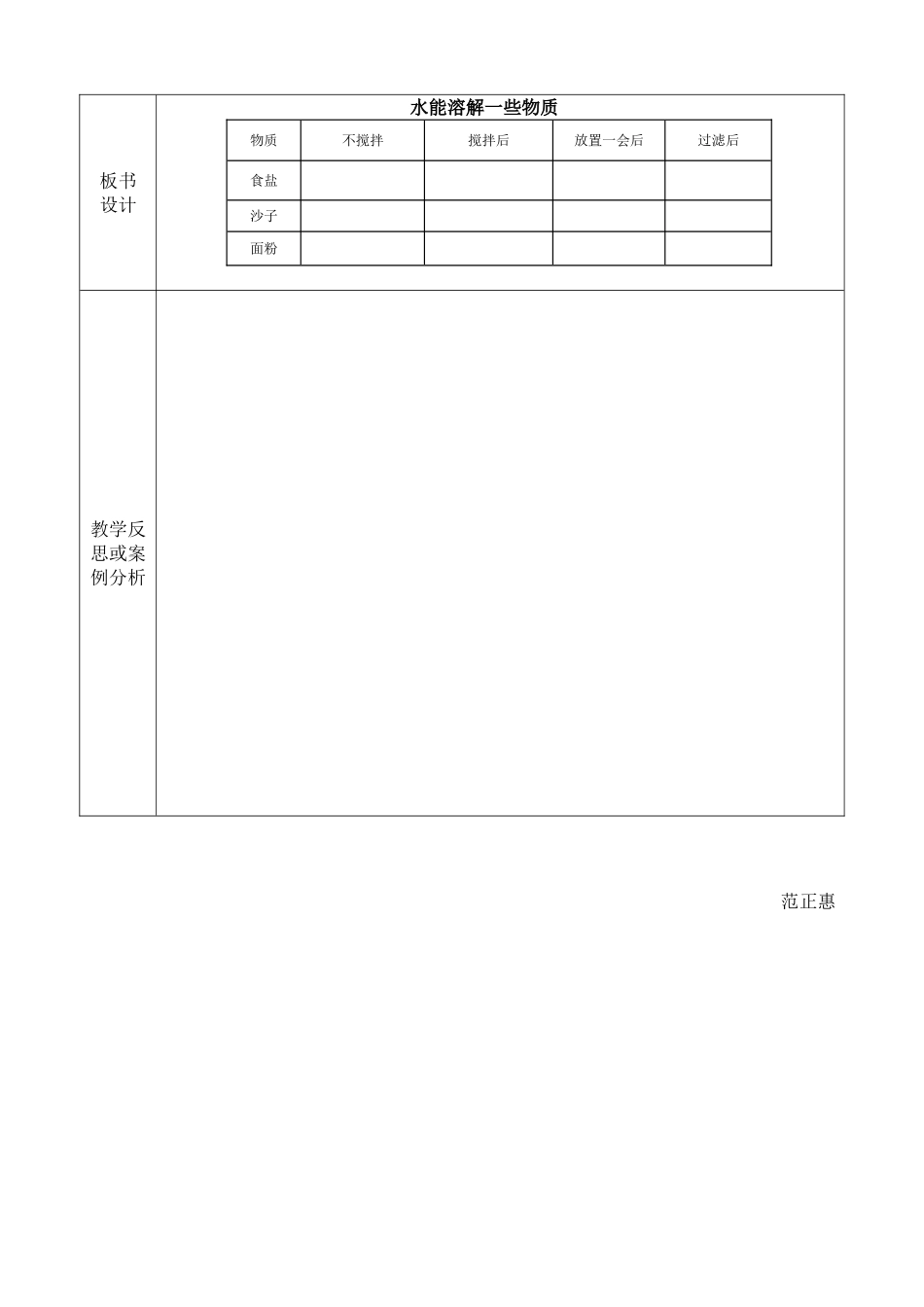 板书设计

水能溶解一些物质

| 物质 | 不搅拌 | 搅拌后 | 放置一会后 | 过滤后 |
|---|---|---|---|---|
| 食盐 | | | | |
| 沙子 | | | | |
| 面粉 | | | | |

教学反思或案例分析

范正惠